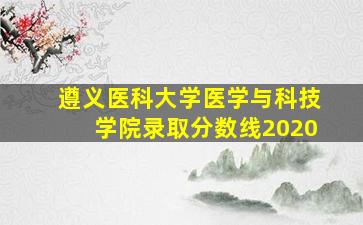 遵义医科大学医学与科技学院录取分数线2020